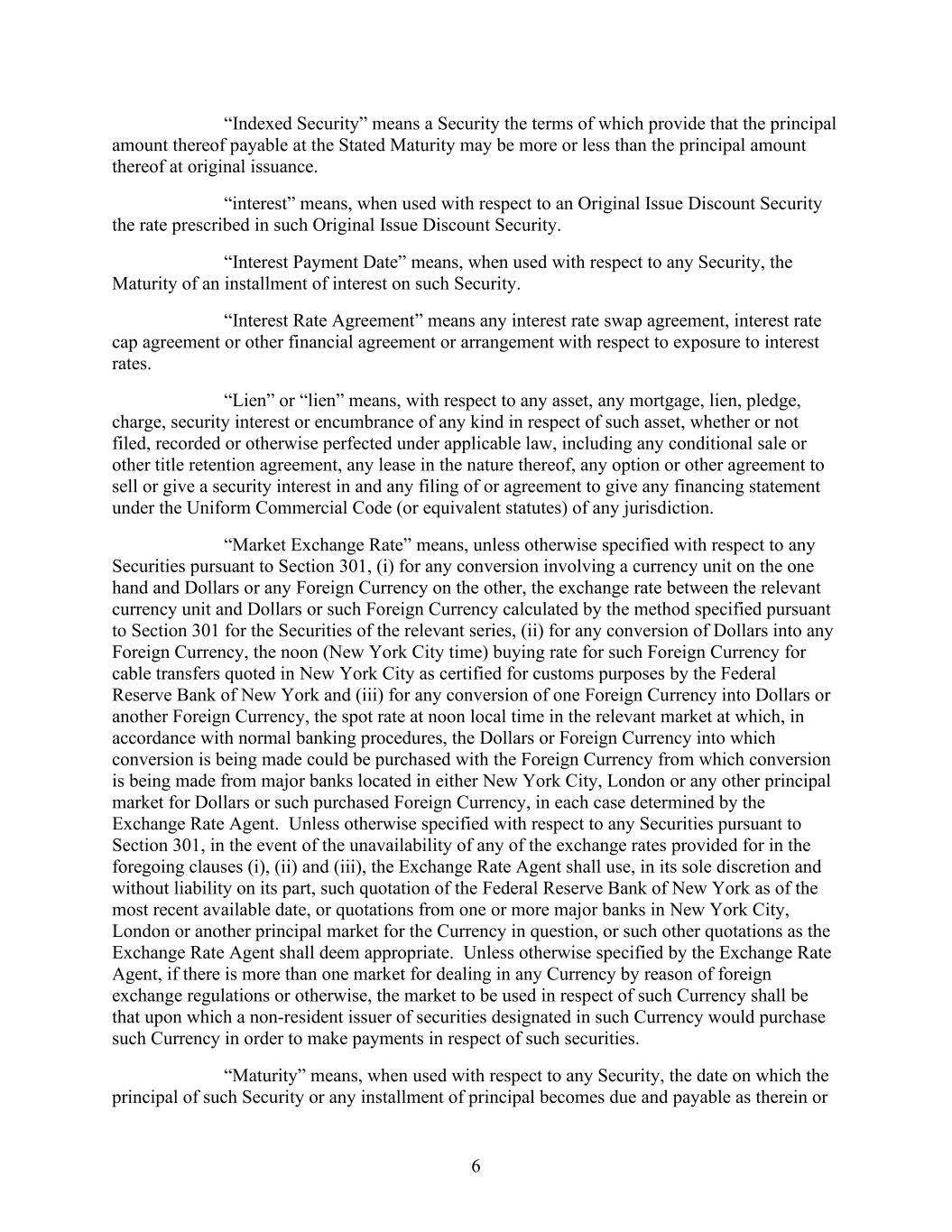 “Indexed Security” means a Security the terms of which provide that the principal amount thereof payable at the Stated Maturity may be more or less than the principal amount thereof at original issuance.

“interest” means, when used with respect to an Original Issue Discount Security the rate prescribed in such Original Issue Discount Security.

“Interest Payment Date” means, when used with respect to any Security, the Maturity of an installment of interest on such Security.

“Interest Rate Agreement” means any interest rate swap agreement, interest rate cap agreement or other financial agreement or arrangement with respect to exposure to interest rates.

“Lien” or “lien” means, with respect to any asset, any mortgage, lien, pledge, charge, security interest or encumbrance of any kind in respect of such asset, whether or not filed, recorded or otherwise perfected under applicable law, including any conditional sale or other title retention agreement, any lease in the nature thereof, any option or other agreement to sell or give a security interest in and any filing of or agreement to give any financing statement under the Uniform Commercial Code (or equivalent statutes) of any jurisdiction.

“Market Exchange Rate” means, unless otherwise specified with respect to any Securities pursuant to Section 301, (i) for any conversion involving a currency unit on the one hand and Dollars or any Foreign Currency on the other, the exchange rate between the relevant currency unit and Dollars or such Foreign Currency calculated by the method specified pursuant to Section 301 for the Securities of the relevant series, (ii) for any conversion of Dollars into any Foreign Currency, the noon (New York City time) buying rate for such Foreign Currency for cable transfers quoted in New York City as certified for customs purposes by the Federal Reserve Bank of New York and (iii) for any conversion of one Foreign Currency into Dollars or another Foreign Currency, the spot rate at noon local time in the relevant market at which, in accordance with normal banking procedures, the Dollars or Foreign Currency into which conversion is being made could be purchased with the Foreign Currency from which conversion is being made from major banks located in either New York City, London or any other principal market for Dollars or such purchased Foreign Currency, in each case determined by the Exchange Rate Agent. Unless otherwise specified with respect to any Securities pursuant to Section 301, in the event of the unavailability of any of the exchange rates provided for in the foregoing clauses (i), (ii) and (iii), the Exchange Rate Agent shall use, in its sole discretion and without liability on its part, such quotation of the Federal Reserve Bank of New York as of the most recent available date, or quotations from one or more major banks in New York City, London or another principal market for the Currency in question, or such other quotations as the Exchange Rate Agent shall deem appropriate. Unless otherwise specified by the Exchange Rate Agent, if there is more than one market for dealing in any Currency by reason of foreign exchange regulations or otherwise, the market to be used in respect of such Currency shall be that upon which a non-resident issuer of securities designated in such Currency would purchase such Currency in order to make payments in respect of such securities.

“Maturity” means, when used with respect to any Security, the date on which the principal of such Security or any installment of principal becomes due and payable as therein or

6